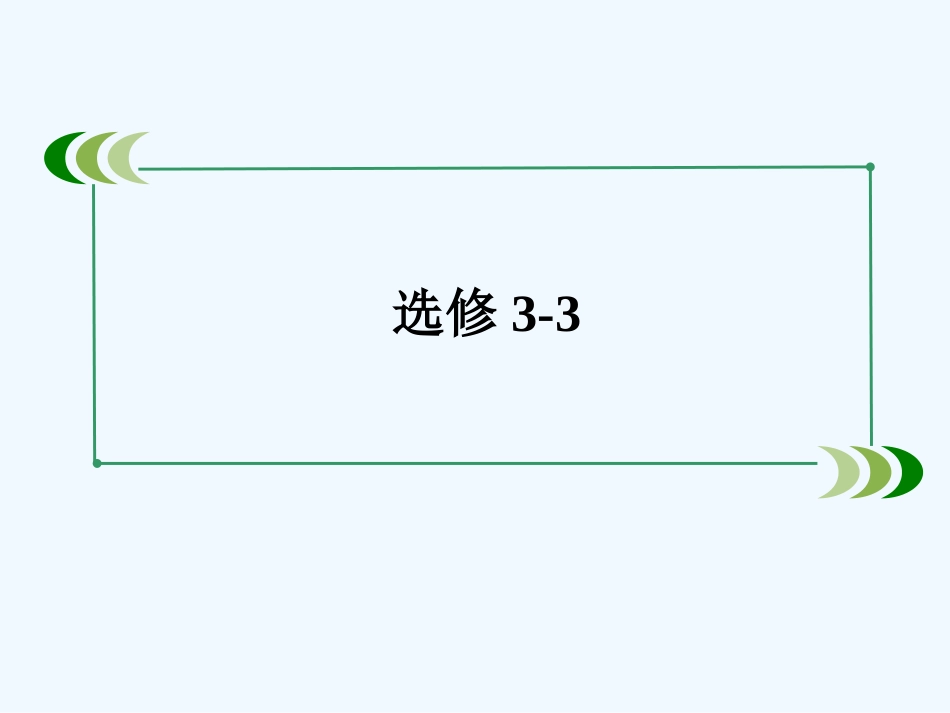 选修 3-3